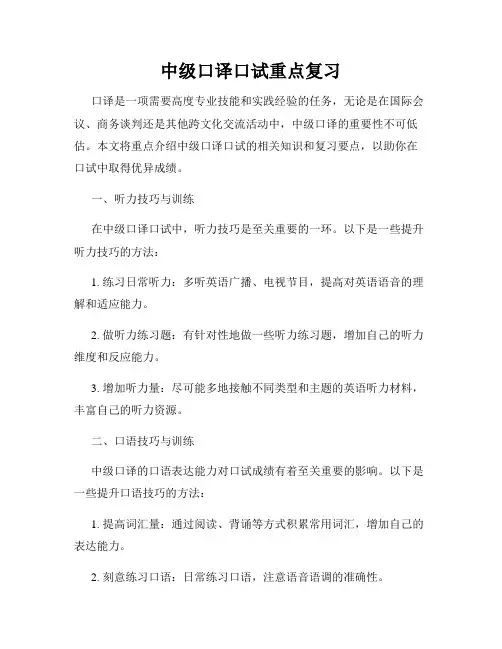 中级口译口试重点复习

口译是一项需要高度专业技能和实践经验的任务，无论是在国际会议、商务谈判还是其他跨文化交流活动中，中级口译的重要性不可低估。本文将重点介绍中级口译口试的相关知识和复习要点，以助你在口试中取得优异成绩。

一、听力技巧与训练

在中级口译口试中，听力技巧是至关重要的一环。以下是一些提升听力技巧的方法：

1. 练习日常听力：多听英语广播、电视节目，提高对英语语音的理解和适应能力。

2. 做听力练习题：有针对性地做一些听力练习题，增加自己的听力维度和反应能力。

3. 增加听力量：尽可能多地接触不同类型和主题的英语听力材料，丰富自己的听力资源。

二、口语技巧与训练

中级口译的口语表达能力对口试成绩有着至关重要的影响。以下是一些提升口语技巧的方法：

1. 提高词汇量：通过阅读、背诵等方式积累常用词汇，增加自己的表达能力。

2. 刻意练习口语：日常练习口语，注意语音语调的准确性。